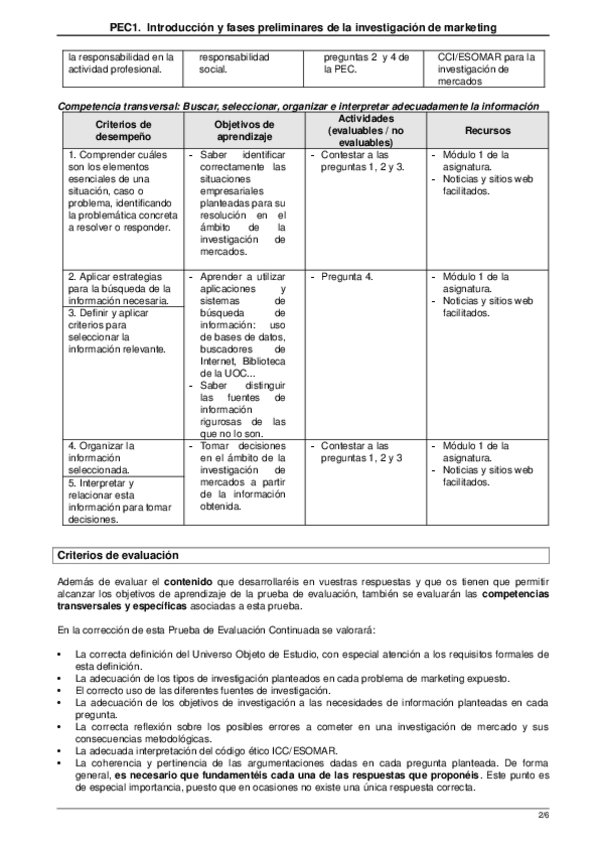 PEC1. Introducción y fases preliminares de la investigación de marketing

| la responsabilidad en la actividad profesional. | responsabilidad social. | preguntas 2 y 4 de la PEC. | CCI/ESOMAR para la investigación de mercados |
|---|---|---|---|

Competencia transversal: Buscar, seleccionar, organizar e interpretar adecuadamente la información

| Criterios de desempeño | Objetivos de aprendizaje | Actividades (evaluables / no evaluables) | Recursos |
|---|---|---|---|
| 1. Comprender cuáles son los elementos esenciales de una situación, caso o problema, identificando la problemática concreta a resolver o responder. | - Saber identificar correctamente las situaciones empresariales planteadas para su resolución en el ámbito de la investigación de mercados. | - Contestar a las preguntas 1, 2 y 3. | - Módulo 1 de la asignatura. - Noticias y sitios web facilitados. |
| 2. Aplicar estrategias para la búsqueda de la información necesaria. 3. Definir y aplicar criterios para seleccionar la información relevante. | - Aprender a utilizar aplicaciones y sistemas de búsqueda de información: uso de bases de datos, buscadores de Internet, Biblioteca de la UOC... - Saber distinguir las fuentes de información rigurosas de las que no lo son. | - Pregunta 4. | - Módulo 1 de la asignatura. - Noticias y sitios web facilitados. |
| 4. Organizar la información seleccionada. 5. Interpretar y relacionar esta información para tomar decisiones. | - Tomar decisiones en el ámbito de la investigación de mercados a partir de la información obtenida. | - Contestar a las preguntas 1, 2 y 3 | - Módulo 1 de la asignatura. - Noticias y sitios web facilitados. |

Criterios de evaluación

Además de evaluar el contenido que desarrollaréis en vuestras respuestas y que os tienen que permitir alcanzar los objetivos de aprendizaje de la prueba de evaluación, también se evaluarán las competencias transversales y específicas asociadas a esta prueba.

En la corrección de esta Prueba de Evaluación Continuada se valorará:

• La correcta definición del Universo Objeto de Estudio, con especial atención a los requisitos formales de esta definición.
• La adecuación de los tipos de investigación planteados en cada problema de marketing expuesto.
• El correcto uso de las diferentes fuentes de investigación.
• La adecuación de los objetivos de investigación a las necesidades de información planteadas en cada pregunta.
• La correcta reflexión sobre los posibles errores a cometer en una investigación de mercado y sus consecuencias metodológicas.
• La adecuada interpretación del código ético ICC/ESOMAR.
• La coherencia y pertinencia de las argumentaciones dadas en cada pregunta planteada. De forma general, es necesario que fundamentéis cada una de las respuestas que proponéis. Este punto es de especial importancia, puesto que en ocasiones no existe una única respuesta correcta.

2/6